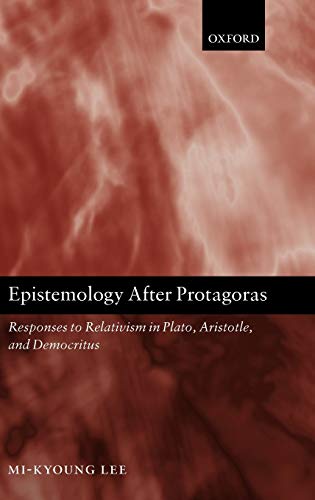 OXFORD

Epistemology After Protagoras

Responses to Relativism in Plato, Aristotle, and Democritus

MI-KYOUNG LEE